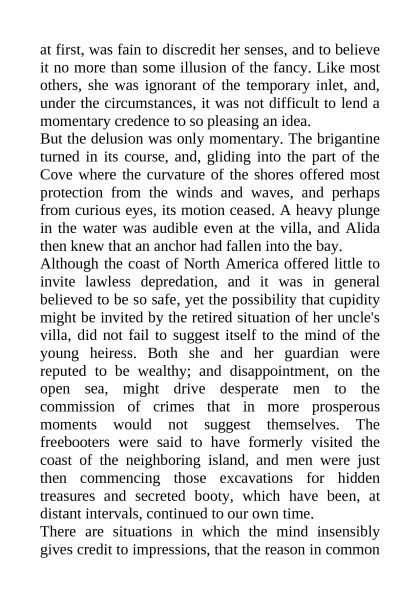 at first, was fain to discredit her senses, and to believe it no more than some illusion of the fancy. Like most others, she was ignorant of the temporary inlet, and, under the circumstances, it was not difficult to lend a momentary credence to so pleasing an idea.

But the delusion was only momentary. The brigantine turned in its course, and, gliding into the part of the Cove where the curvature of the shores offered most protection from the winds and waves, and perhaps from curious eyes, its motion ceased. A heavy plunge in the water was audible even at the villa, and Alida then knew that an anchor had fallen into the bay.

Although the coast of North America offered little to invite lawless depredation, and it was in general believed to be so safe, yet the possibility that cupidity might be invited by the retired situation of her uncle's villa, did not fail to suggest itself to the mind of the young heiress. Both she and her guardian were reputed to be wealthy; and disappointment, on the open sea, might drive desperate men to the commission of crimes that in more prosperous moments would not suggest themselves. The freebooters were said to have formerly visited the coast of the neighboring island, and men were just then commencing those excavations for hidden treasures and secreted booty, which have been, at distant intervals, continued to our own time.

There are situations in which the mind insensibly gives credit to impressions, that the reason in common